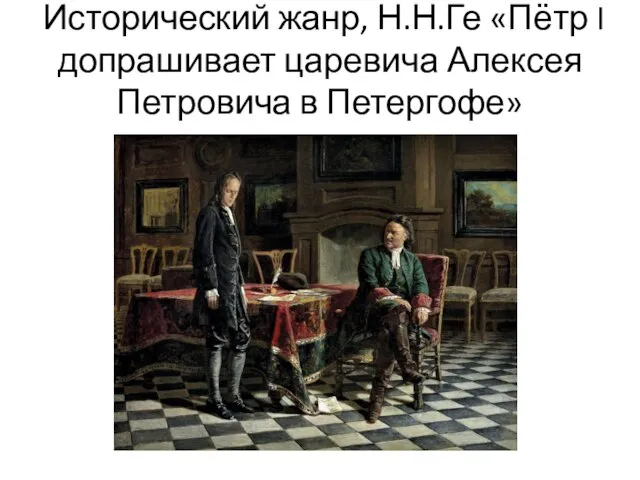 Исторический жанр, Н.Н.Ге «Пётр I допрашивает царевича Алексея Петровича в Петергофе»